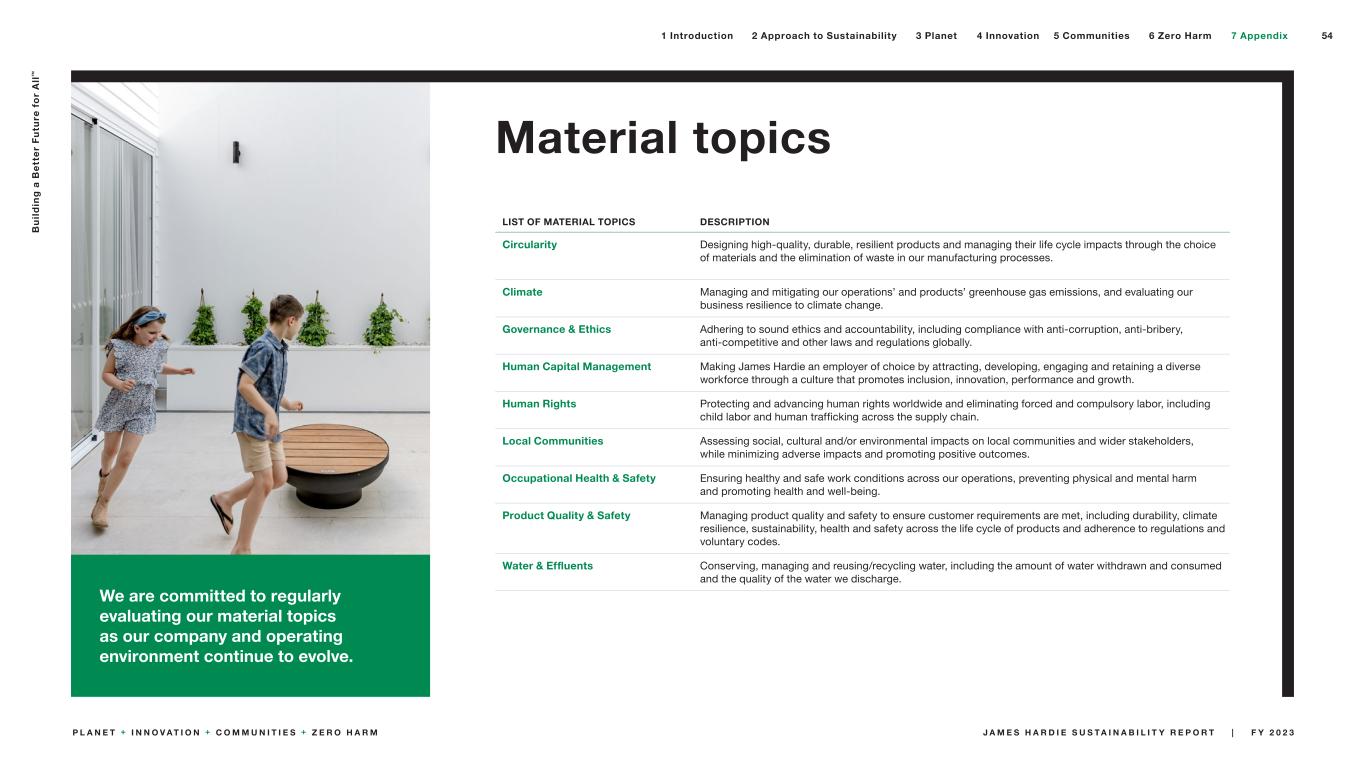 1 Introduction 2 Approach to Sustainability 3 Planet 4 Innovation 5 Communities 6 Zero Harm 7 Appendix 54

Building a Better Future for All™

Material topics

| LIST OF MATERIAL TOPICS | DESCRIPTION |
|---|---|
| Circularity | Designing high-quality, durable, resilient products and managing their life cycle impacts through the choice of materials and the elimination of waste in our manufacturing processes. |
| Climate | Managing and mitigating our operations' and products' greenhouse gas emissions, and evaluating our business resilience to climate change. |
| Governance & Ethics | Adhering to sound ethics and accountability, including compliance with anti-corruption, anti-bribery, anti-competitive and other laws and regulations globally. |
| Human Capital Management | Making James Hardie an employer of choice by attracting, developing, engaging and retaining a diverse workforce through a culture that promotes inclusion, innovation, performance and growth. |
| Human Rights | Protecting and advancing human rights worldwide and eliminating forced and compulsory labor, including child labor and human trafficking across the supply chain. |
| Local Communities | Assessing social, cultural and/or environmental impacts on local communities and wider stakeholders, while minimizing adverse impacts and promoting positive outcomes. |
| Occupational Health & Safety | Ensuring healthy and safe work conditions across our operations, preventing physical and mental harm and promoting health and well-being. |
| Product Quality & Safety | Managing product quality and safety to ensure customer requirements are met, including durability, climate resilience, sustainability, health and safety across the life cycle of products and adherence to regulations and voluntary codes. |
| Water & Effluents | Conserving, managing and reusing/recycling water, including the amount of water withdrawn and consumed and the quality of the water we discharge. |

We are committed to regularly evaluating our material topics as our company and operating environment continue to evolve.

PLANET + INNOVATION + COMMUNITIES + ZERO HARM

JAMES HARDIE SUSTAINABILITY REPORT | FY 2023